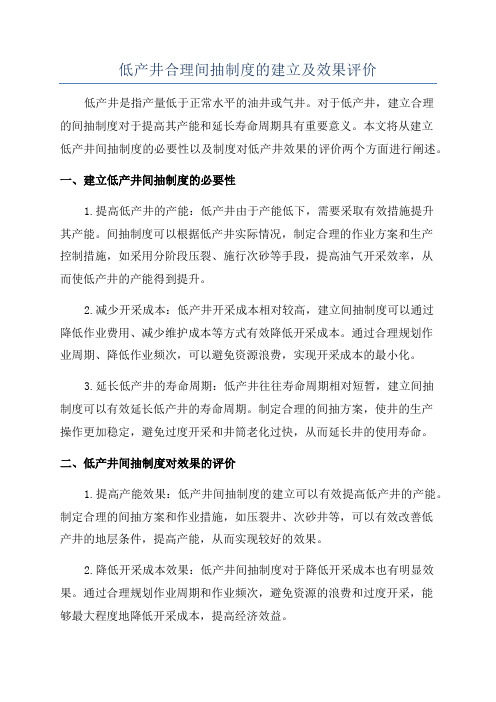 低产井合理间抽制度的建立及效果评价

低产井是指产量低于正常水平的油井或气井。对于低产井，建立合理的间抽制度对于提高其产能和延长寿命周期具有重要意义。本文将从建立低产井间抽制度的必要性以及制度对低产井效果的评价两个方面进行阐述。

一、建立低产井间抽制度的必要性

1.提高低产井的产能：低产井由于产能低下，需要采取有效措施提升其产能。间抽制度可以根据低产井实际情况，制定合理的作业方案和生产控制措施，如采用分阶段压裂、施行次砂等手段，提高油气开采效率，从而使低产井的产能得到提升。

2.减少开采成本：低产井开采成本相对较高，建立间抽制度可以通过降低作业费用、减少维护成本等方式有效降低开采成本。通过合理规划作业周期、降低作业频次，可以避免资源浪费，实现开采成本的最小化。

3.延长低产井的寿命周期：低产井往往寿命周期相对短暂，建立间抽制度可以有效延长低产井的寿命周期。制定合理的间抽方案，使井的生产操作更加稳定，避免过度开采和井筒老化过快，从而延长井的使用寿命。

二、低产井间抽制度对效果的评价

1.提高产能效果：低产井间抽制度的建立可以有效提高低产井的产能。制定合理的间抽方案和作业措施，如压裂井、次砂井等，可以有效改善低产井的地层条件，提高产能，从而实现较好的效果。

2.降低开采成本效果：低产井间抽制度对于降低开采成本也有明显效果。通过合理规划作业周期和作业频次，避免资源的浪费和过度开采，能够最大程度地降低开采成本，提高经济效益。